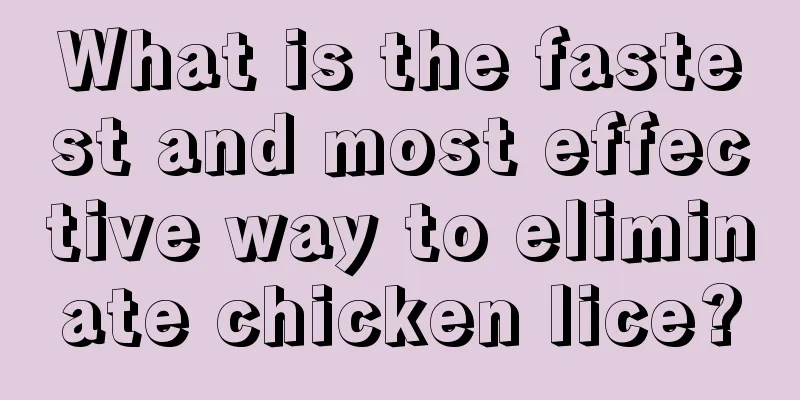 What is the fastest and most effective way to eliminate chicken lice?